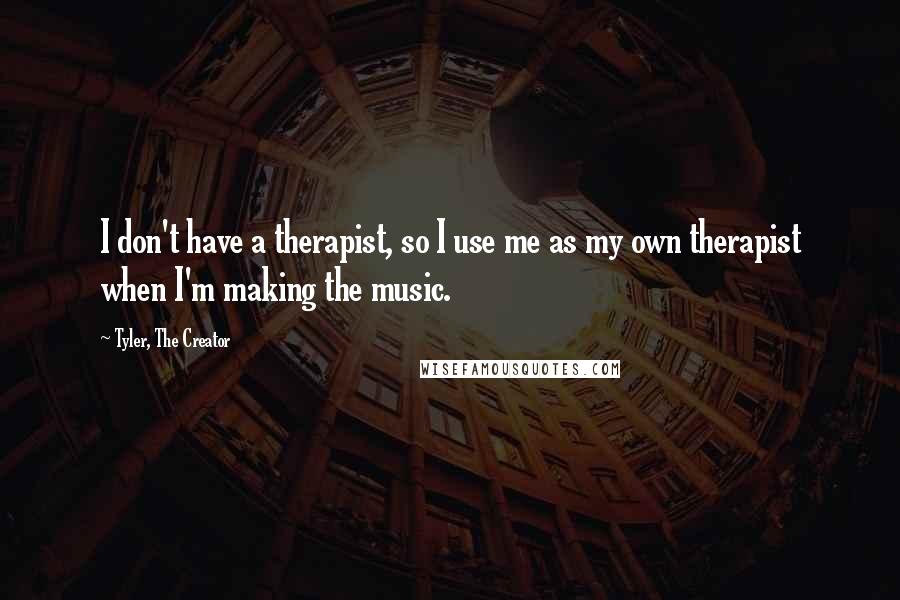 I don't have a therapist, so I use me as my own therapist when I'm making the music.

~ Tyler, The Creator

WISEFAMOUSQUOTES.COM